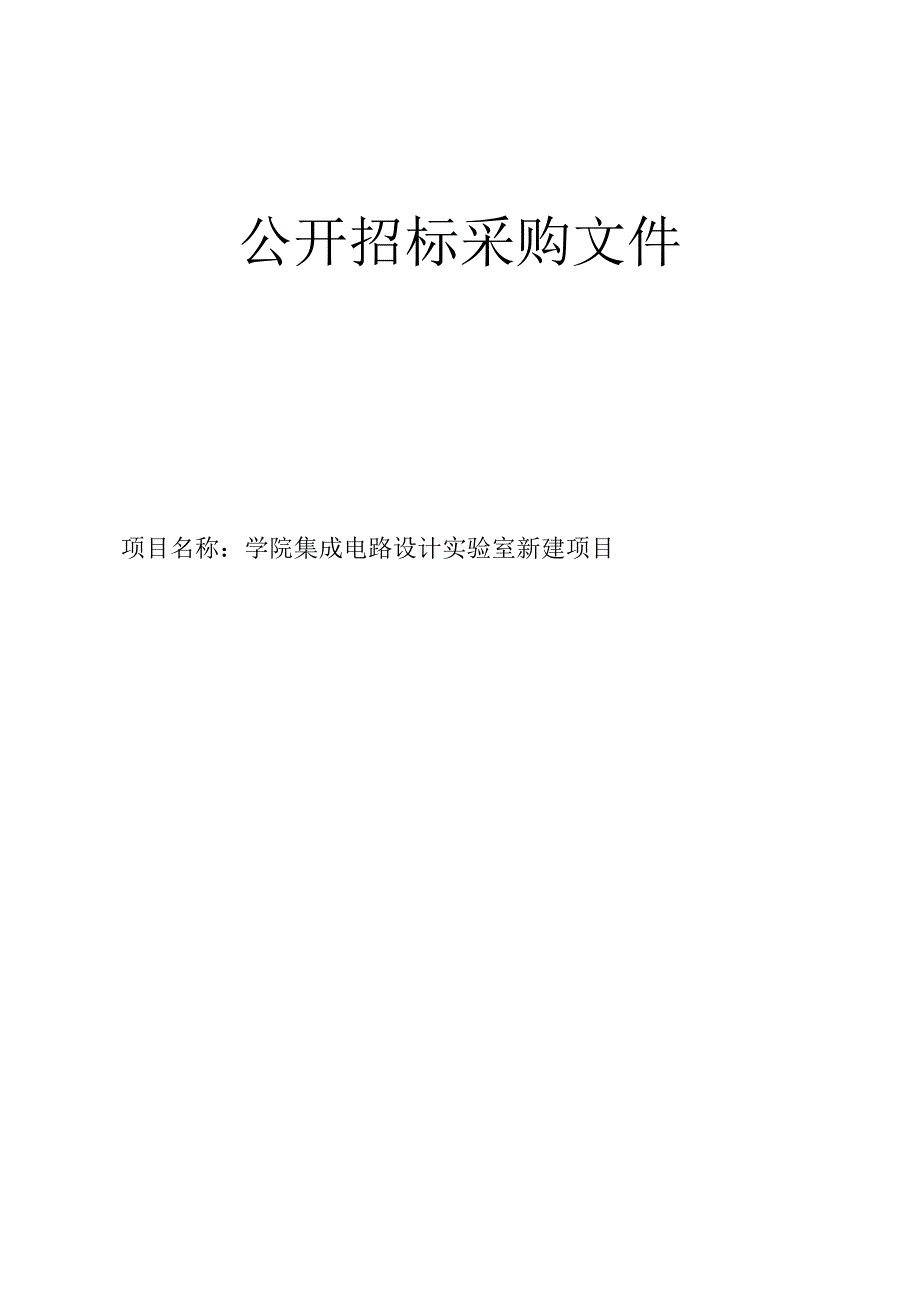 公开招标采购文件

项目名称：学院集成电路设计实验室新建项目